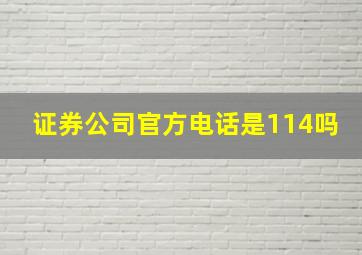 证券公司官方电话是114吗